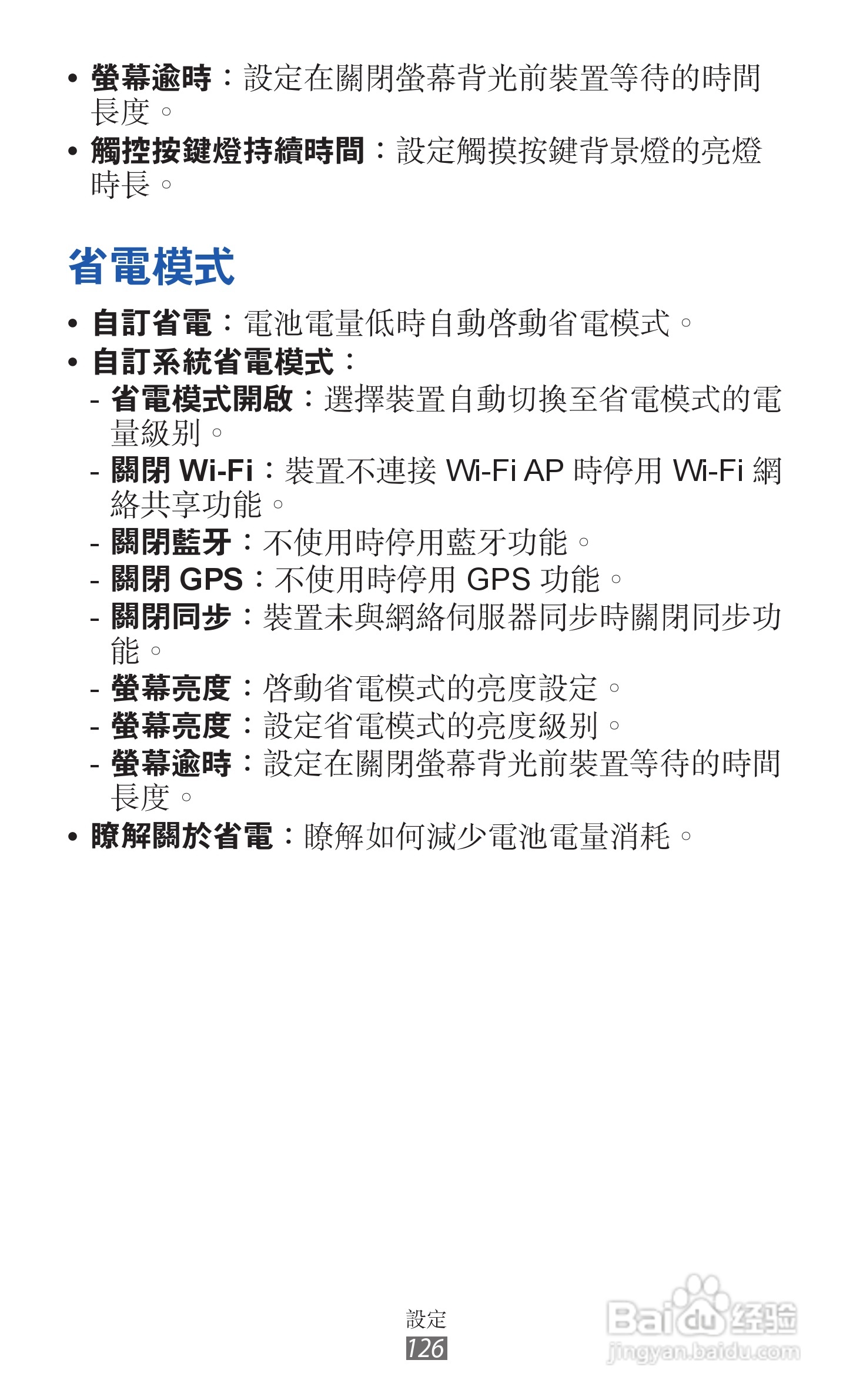 • 螢幕逾時：設定在關閉螢幕背光前裝置等待的時間長度。
• 觸控按鍵燈持續時間：設定觸摸按鍵背景燈的亮燈時長。

省電模式

• 自訂省電：電池電量低時自動啓動省電模式。
• 自訂系統省電模式：
- 省電模式開啟：選擇裝置自動切換至省電模式的電量級別。
- 關閉 Wi-Fi：裝置不連接 Wi-Fi AP 時停用 Wi-Fi 網絡共享功能。
- 關閉藍牙：不使用時停用藍牙功能。
- 關閉 GPS：不使用時停用 GPS 功能。
- 關閉同步：裝置未與網絡伺服器同步時關閉同步功能。
- 螢幕亮度：啓動省電模式的亮度設定。
- 螢幕亮度：設定省電模式的亮度級別。
- 螢幕逾時：設定在關閉螢幕背光前裝置等待的時間長度。
• 瞭解關於省電：瞭解如何減少電池電量消耗。

設定
126

Baidu 经验
jingyan.baidu.com